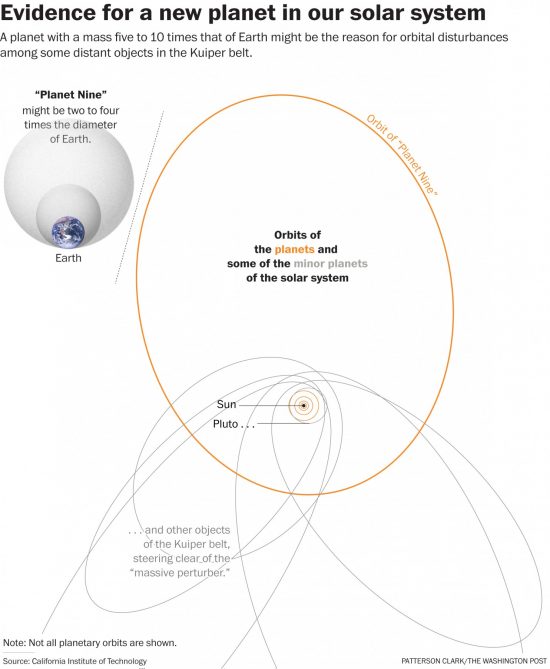 Evidence for a new planet in our solar system

A planet with a mass five to 10 times that of Earth might be the reason for orbital disturbances among some distant objects in the Kuiper belt.

"Planet Nine" might be two to four times the diameter of Earth.

Earth

Orbit of "Planet Nine"

Orbits of the planets and some of the minor planets of the solar system

Sun

Pluto . . .

. . . and other objects of the Kuiper belt, steering clear of the "massive perturber."

Note: Not all planetary orbits are shown.

Source: California Institute of Technology

PATTERSON CLARK/THE WASHINGTON POST